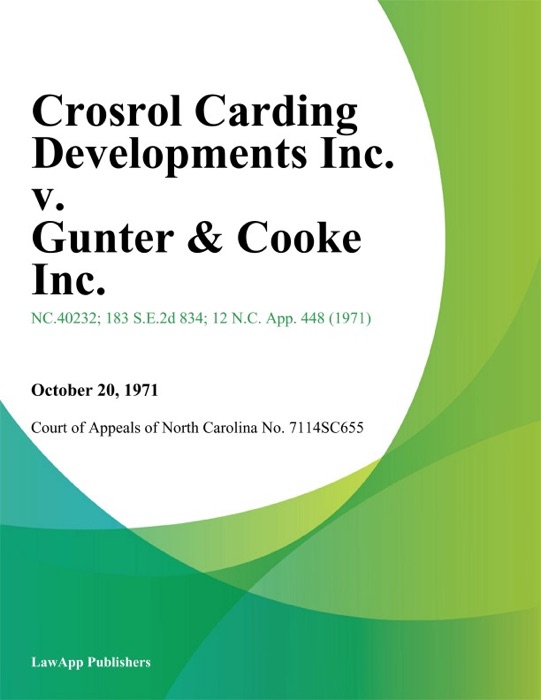 Crosrol Carding Developments Inc. v. Gunter & Cooke Inc.

NC.40232; 183 S.E.2d 834; 12 N.C. App. 448 (1971)

October 20, 1971

Court of Appeals of North Carolina No. 7114SC655

LawApp Publishers